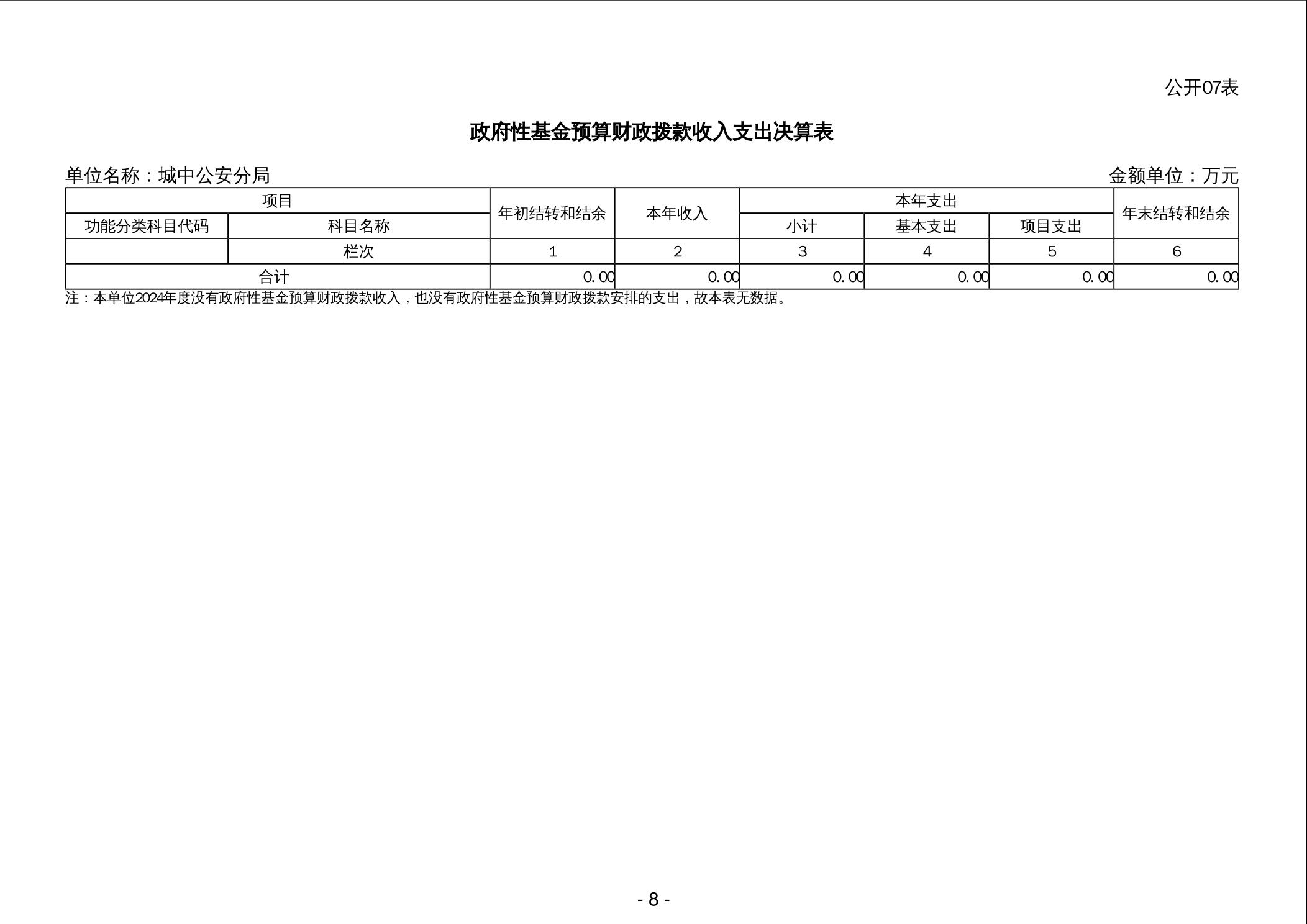 公开07表

政府性基金预算财政拨款收入支出决算表

单位名称：城中公安分局

金额单位：万元

| 项目 | | 年初结转和结余 | 本年收入 | 本年支出 | | | 年末结转和结余 |
|---|---|---|---|---|---|---|---|
| 功能分类科目代码 | 科目名称 | | | 小计 | 基本支出 | 项目支出 | |
| | 栏次 | 1 | 2 | 3 | 4 | 5 | 6 |
| 合计 | | 0.00 | 0.00 | 0.00 | 0.00 | 0.00 | 0.00 |

注：本单位2024年度没有政府性基金预算财政拨款收入，也没有政府性基金预算财政拨款安排的支出，故本表无数据。

- 8 -